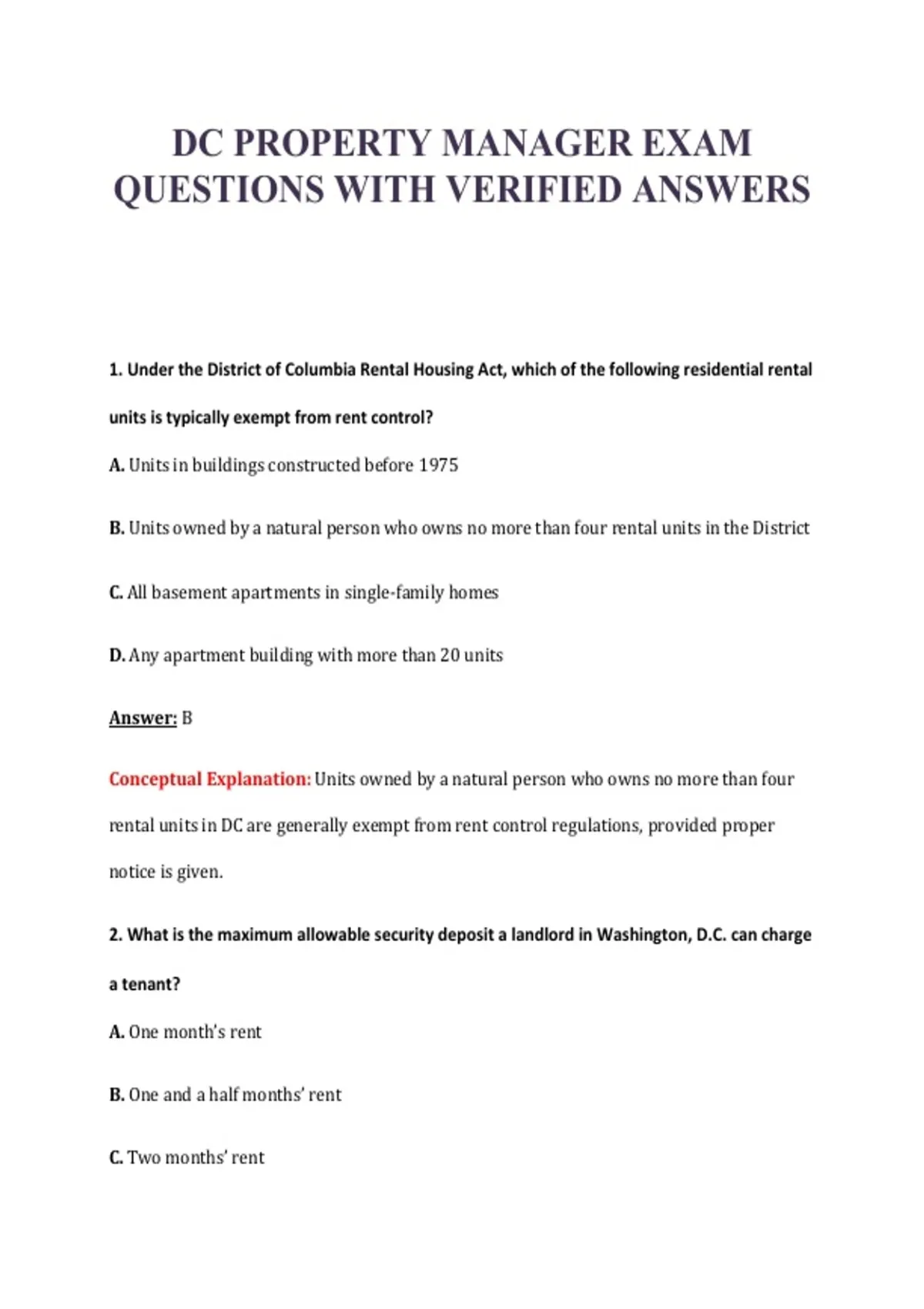 DC PROPERTY MANAGER EXAM QUESTIONS WITH VERIFIED ANSWERS

1. Under the District of Columbia Rental Housing Act, which of the following residential rental units is typically exempt from rent control?

A. Units in buildings constructed before 1975

B. Units owned by a natural person who owns no more than four rental units in the District

C. All basement apartments in single-family homes

D. Any apartment building with more than 20 units

Answer: B

Conceptual Explanation: Units owned by a natural person who owns no more than four rental units in DC are generally exempt from rent control regulations, provided proper notice is given.

2. What is the maximum allowable security deposit a landlord in Washington, D.C. can charge a tenant?

A. One month's rent

B. One and a half months' rent

C. Two months' rent